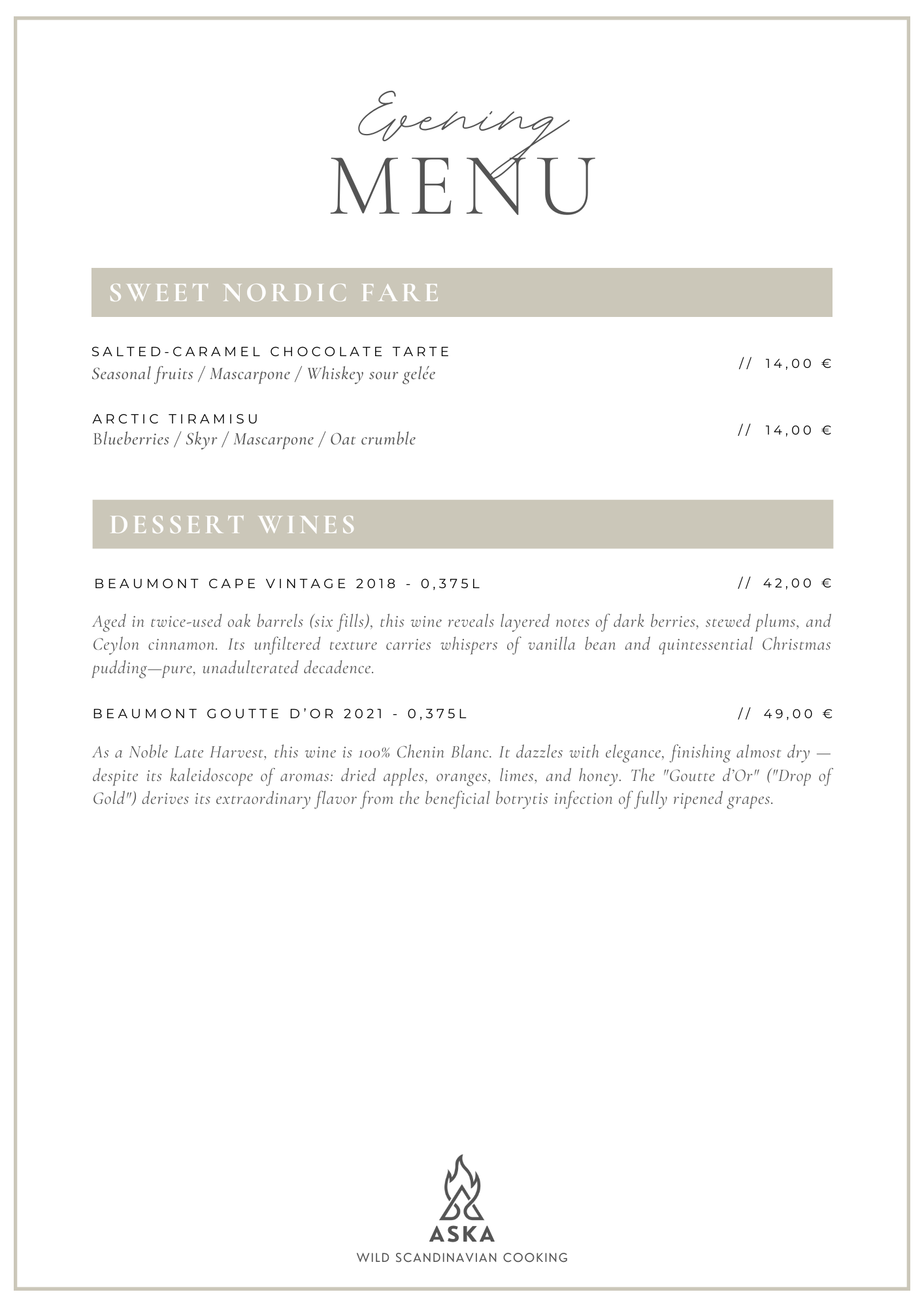 Evening
MENU

SWEET NORDIC FARE

SALTED-CARAMEL CHOCOLATE TARTE
Seasonal fruits / Mascarpone / Whiskey sour gelée
// 14,00 €

ARCTIC TIRAMISU
Blueberries / Skyr / Mascarpone / Oat crumble
// 14,00 €

DESSERT WINES

BEAUMONT CAPE VINTAGE 2018 - 0,375L
// 42,00 €

Aged in twice-used oak barrels (six fills), this wine reveals layered notes of dark berries, stewed plums, and Ceylon cinnamon. Its unfiltered texture carries whispers of vanilla bean and quintessential Christmas pudding—pure, unadulterated decadence.

BEAUMONT GOUTTE D'OR 2021 - 0,375L
// 49,00 €

As a Noble Late Harvest, this wine is 100% Chenin Blanc. It dazzles with elegance, finishing almost dry — despite its kaleidoscope of aromas: dried apples, oranges, limes, and honey. The "Goutte d'Or" ("Drop of Gold") derives its extraordinary flavor from the beneficial botrytis infection of fully ripened grapes.

ASKA
WILD SCANDINAVIAN COOKING